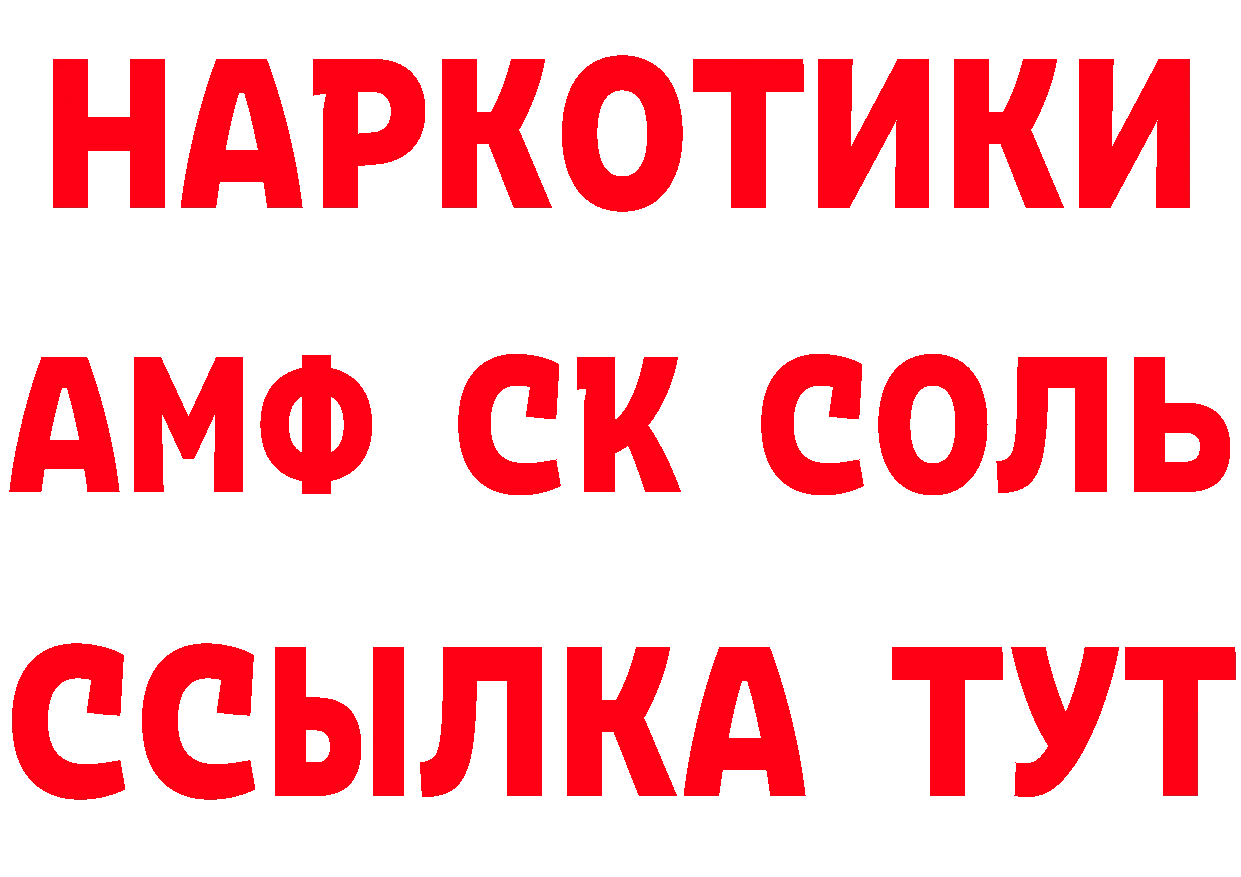 НАРКОТИКИ

АМФ СК СОЛЬ

ССЫЛКА ТУТ